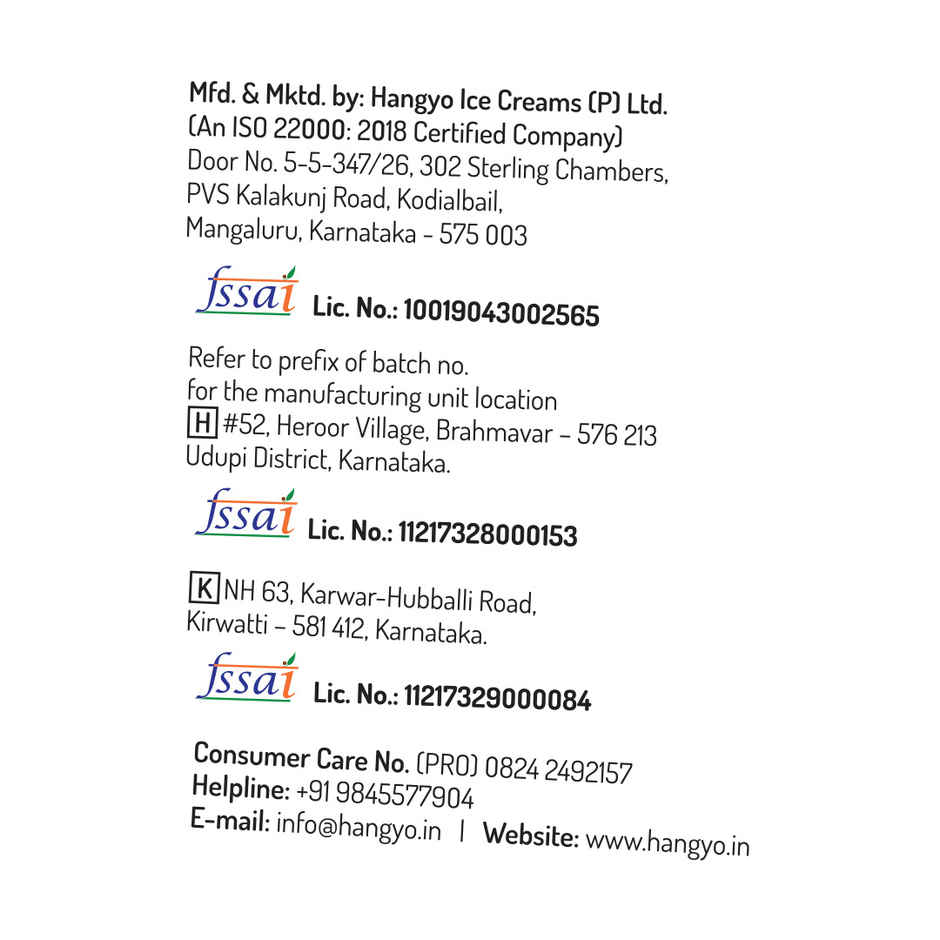 Mfd. & Mktd. by: Hangyo Ice Creams (P) Ltd.
(An ISO 22000: 2018 Certified Company)
Door No. 5-5-347/26, 302 Sterling Chambers,
PVS Kalakunj Road, Kodialbail,
Mangaluru, Karnataka - 575 003

fssai Lic. No.: 10019043002565

Refer to prefix of batch no.
for the manufacturing unit location
H #52, Heroor Village, Brahmavar - 576 213
Udupi District, Karnataka.

fssai Lic. No.: 11217328000153

K NH 63, Karwar-Hubballi Road,
Kirwatti - 581 412, Karnataka.

fssai Lic. No.: 11217329000084

Consumer Care No. (PRO) 0824 2492157
Helpline: +91 9845577904
E-mail: info@hangyo.in | Website: www.hangyo.in